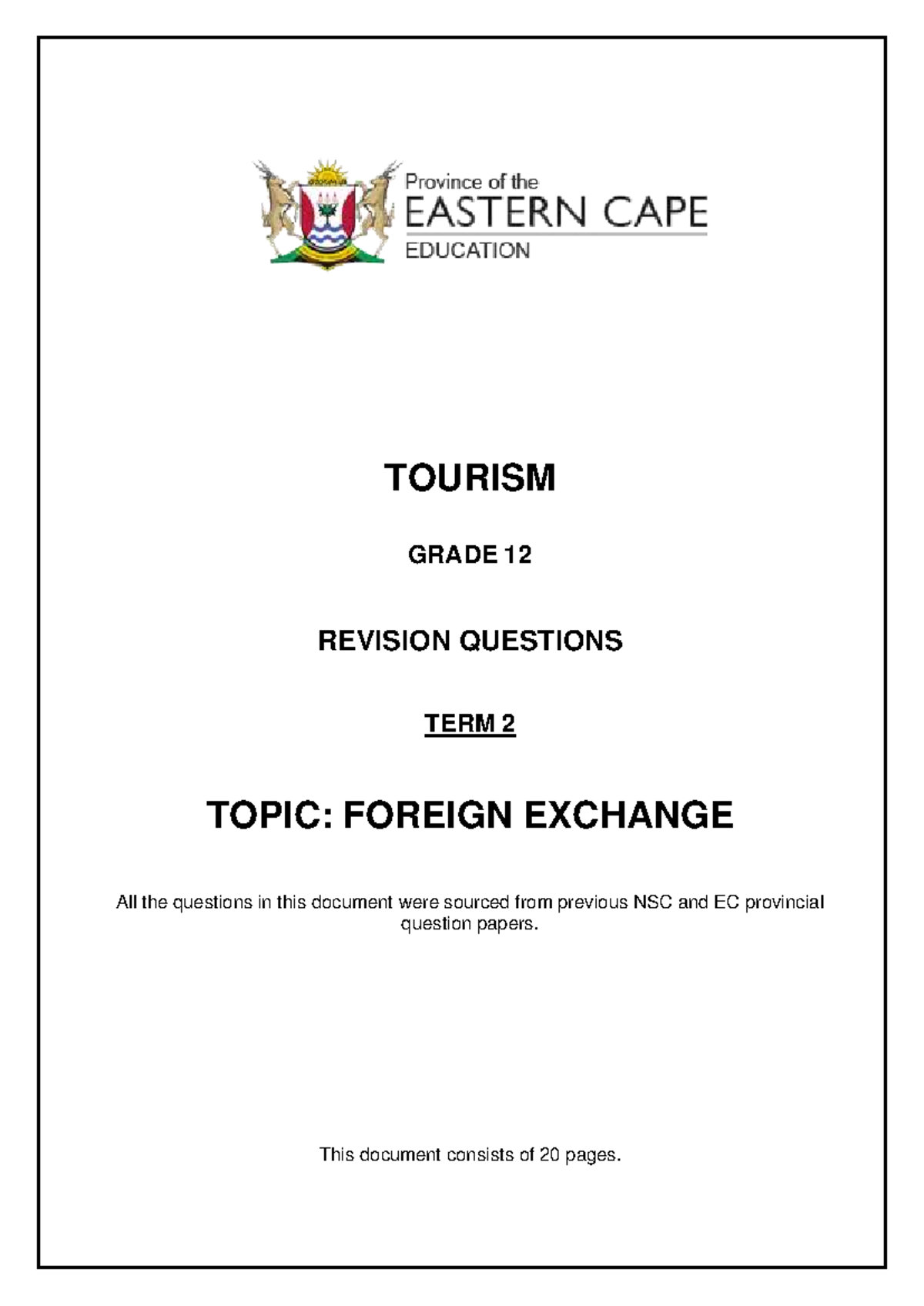 Province of the
EASTERN CAPE
EDUCATION

TOURISM

GRADE 12

REVISION QUESTIONS

TERM 2

TOPIC: FOREIGN EXCHANGE

All the questions in this document were sourced from previous NSC and EC provincial question papers.

This document consists of 20 pages.